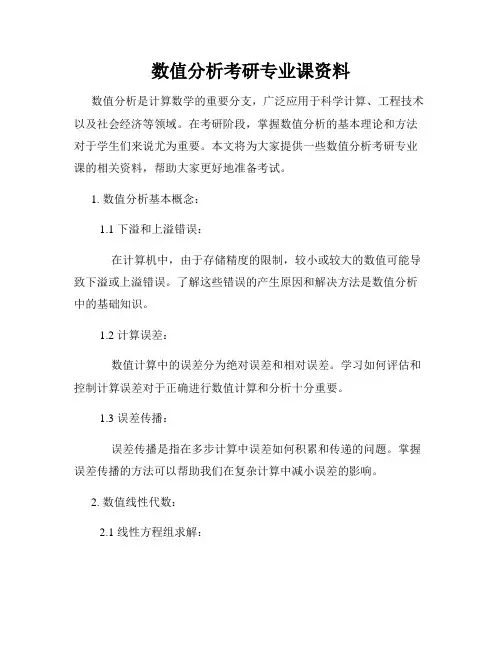 数值分析考研专业课资料

数值分析是计算数学的重要分支，广泛应用于科学计算、工程技术以及社会经济等领域。在考研阶段，掌握数值分析的基本理论和方法对于学生们来说尤为重要。本文将为大家提供一些数值分析考研专业课的相关资料，帮助大家更好地准备考试。

1. 数值分析基本概念：

1.1 下溢和上溢错误：

在计算机中，由于存储精度的限制，较小或较大的数值可能导致下溢或上溢错误。了解这些错误的产生原因和解决方法是数值分析中的基础知识。

1.2 计算误差：

数值计算中的误差分为绝对误差和相对误差。学习如何评估和控制计算误差对于正确进行数值计算和分析十分重要。

1.3 误差传播：

误差传播是指在多步计算中误差如何积累和传递的问题。掌握误差传播的方法可以帮助我们在复杂计算中减小误差的影响。

2. 数值线性代数：

2.1 线性方程组求解：